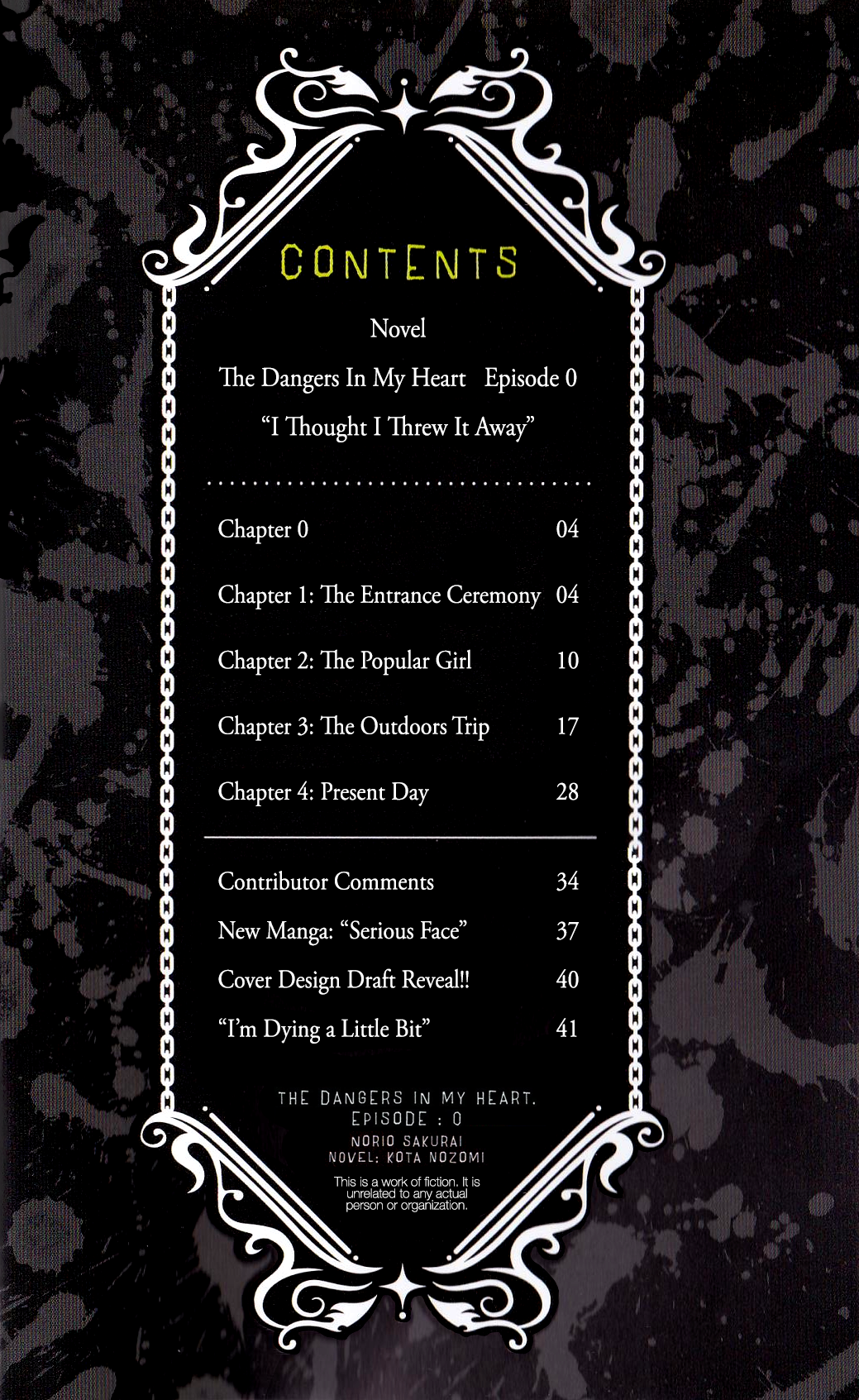 CONTENTS

Novel

The Dangers In My Heart Episode 0

"I Thought I Threw It Away"

Chapter 0 04

Chapter 1: The Entrance Ceremony 04

Chapter 2: The Popular Girl 10

Chapter 3: The Outdoors Trip 17

Chapter 4: Present Day 28

Contributor Comments 34

New Manga: "Serious Face" 37

Cover Design Draft Reveal!! 40

"I'm Dying a Little Bit" 41

THE DANGERS IN MY HEART.
EPISODE : 0
NORIO SAKURAI
NOVEL: KOTA NOZOMI

This is a work of fiction. It is unrelated to any actual person or organization.